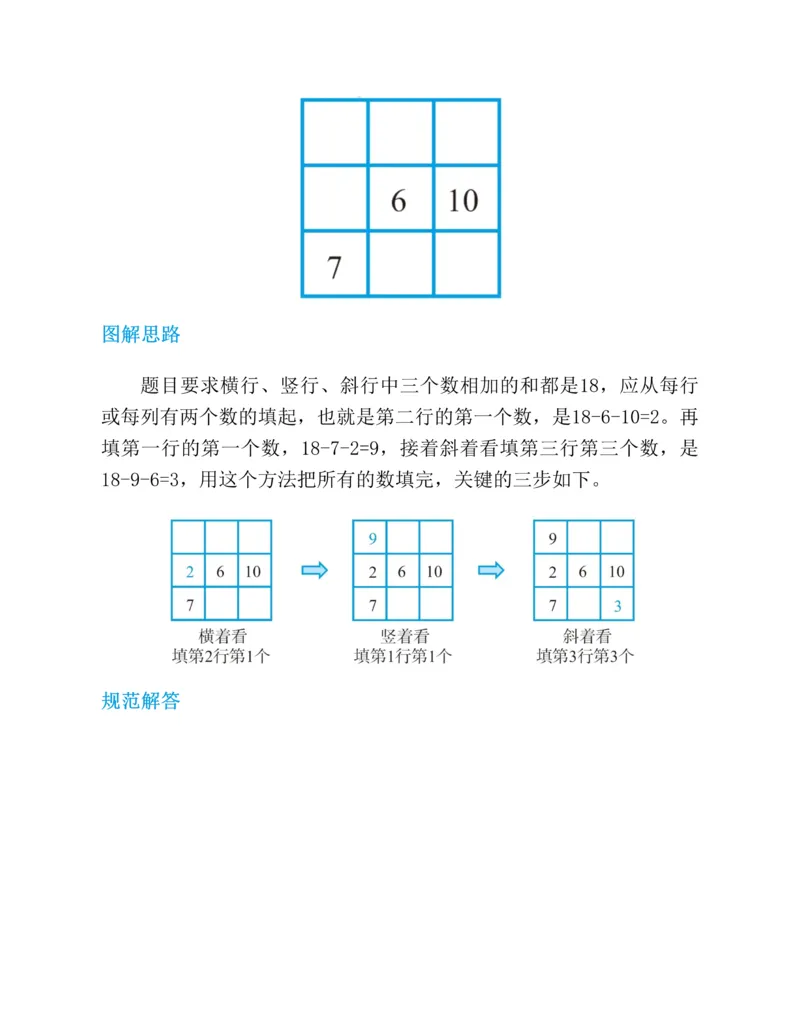 | | | |
|---|---|---|
| | 6 | 10 |
| 7 | | |

图解思路

题目要求横行、竖行、斜行中三个数相加的和都是18，应从每行或每列有两个数的填起，也就是第二行的第一个数，是18-6-10=2。再填第一行的第一个数，18-7-2=9，接着斜着看填第三行第三个数，是18-9-6=3，用这个方法把所有的数填完，关键的三步如下。

| | | |
|---|---|---|
| 2 | 6 | 10 |
| 7 | | |

横着看
填第2行第1个

| 9 | | |
|---|---|---|
| 2 | 6 | 10 |
| 7 | | |

竖着看
填第1行第1个

| 9 | | |
|---|---|---|
| 2 | 6 | 10 |
| 7 | | 3 |

斜着看
填第3行第3个

规范解答